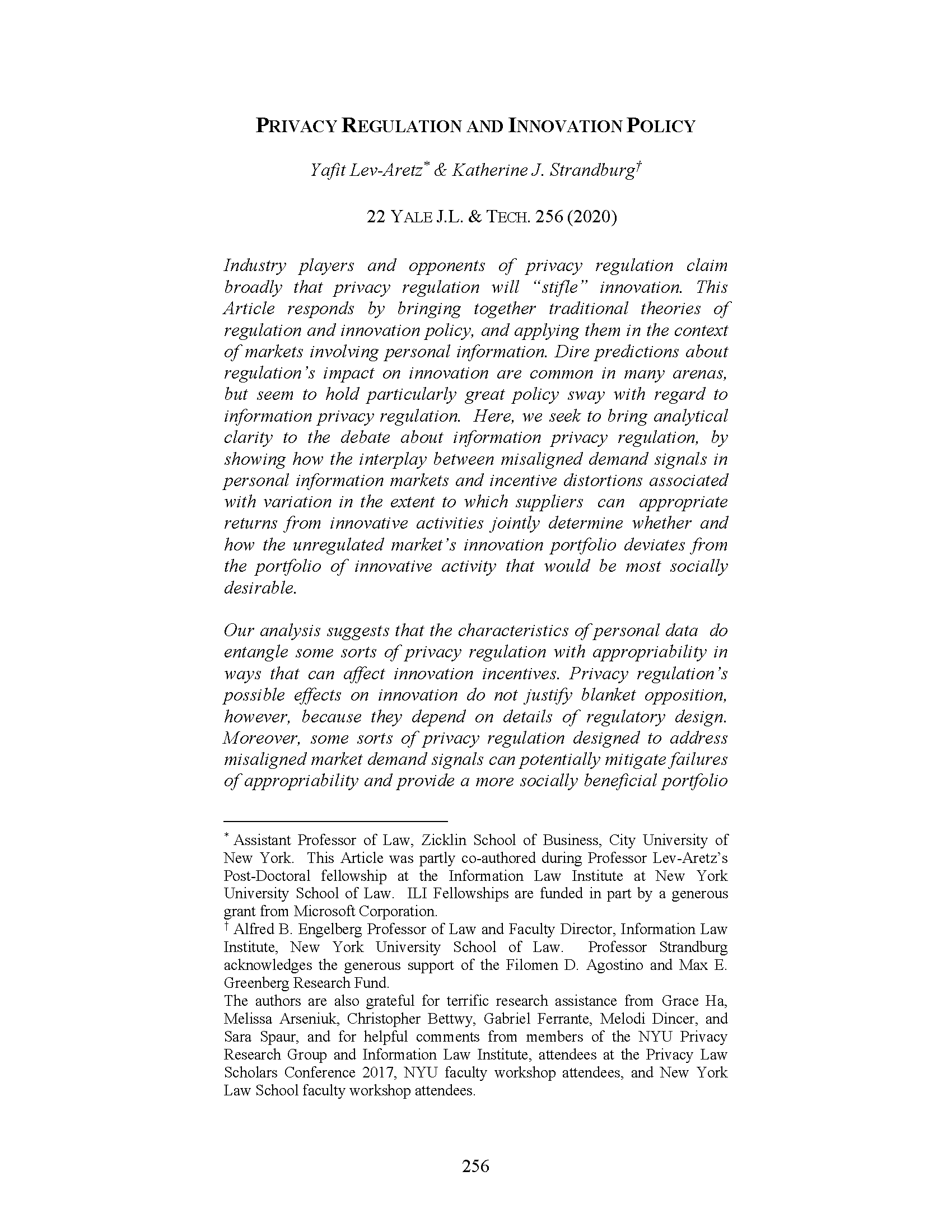 PRIVACY REGULATION AND INNOVATION POLICY

Yafit Lev-Aretz* & Katherine J. Strandburg†

22 YALE J.L. & TECH. 256 (2020)

Industry players and opponents of privacy regulation claim broadly that privacy regulation will "stifle" innovation. This Article responds by bringing together traditional theories of regulation and innovation policy, and applying them in the context of markets involving personal information. Dire predictions about regulation's impact on innovation are common in many arenas, but seem to hold particularly great policy sway with regard to information privacy regulation. Here, we seek to bring analytical clarity to the debate about information privacy regulation, by showing how the interplay between misaligned demand signals in personal information markets and incentive distortions associated with variation in the extent to which suppliers can appropriate returns from innovative activities jointly determine whether and how the unregulated market's innovation portfolio deviates from the portfolio of innovative activity that would be most socially desirable.

Our analysis suggests that the characteristics of personal data do entangle some sorts of privacy regulation with appropriability in ways that can affect innovation incentives. Privacy regulation's possible effects on innovation do not justify blanket opposition, however, because they depend on details of regulatory design. Moreover, some sorts of privacy regulation designed to address misaligned market demand signals can potentially mitigate failures of appropriability and provide a more socially beneficial portfolio

* Assistant Professor of Law, Zicklin School of Business, City University of New York. This Article was partly co-authored during Professor Lev-Aretz's Post-Doctoral fellowship at the Information Law Institute at New York University School of Law. ILI Fellowships are funded in part by a generous grant from Microsoft Corporation.
† Alfred B. Engelberg Professor of Law and Faculty Director, Information Law Institute, New York University School of Law. Professor Strandburg acknowledges the generous support of the Filomen D. Agostino and Max E. Greenberg Research Fund.
The authors are also grateful for terrific research assistance from Grace Ha, Melissa Arseniuk, Christopher Bettwy, Gabriel Ferrante, Melodi Dincer, and Sara Spaur, and for helpful comments from members of the NYU Privacy Research Group and Information Law Institute, attendees at the Privacy Law Scholars Conference 2017, NYU faculty workshop attendees, and New York Law School faculty workshop attendees.

256